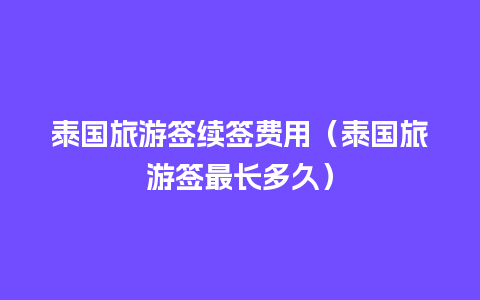 泰国旅游签续签费用（泰国旅游签最长多久）